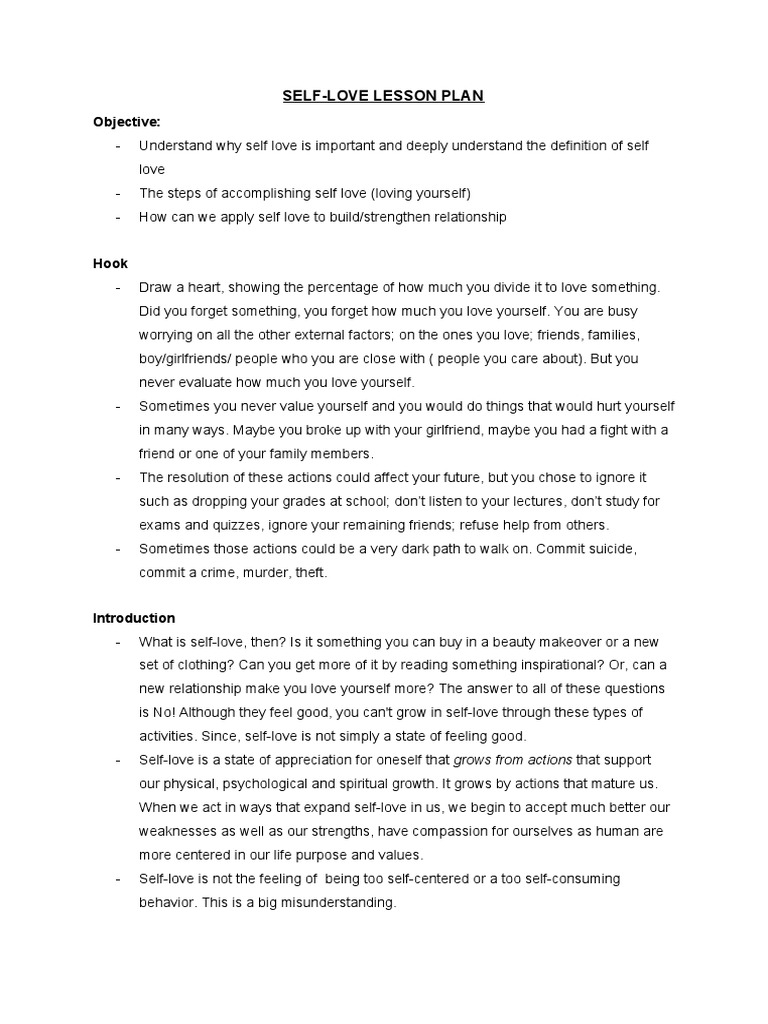 SELF-LOVE LESSON PLAN

Objective:

- Understand why self love is important and deeply understand the definition of self love
- The steps of accomplishing self love (loving yourself)
- How can we apply self love to build/strengthen relationship

Hook

- Draw a heart, showing the percentage of how much you divide it to love something. Did you forget something, you forget how much you love yourself. You are busy worrying on all the other external factors; on the ones you love; friends, families, boy/girlfriends/ people who you are close with ( people you care about). But you never evaluate how much you love yourself.
- Sometimes you never value yourself and you would do things that would hurt yourself in many ways. Maybe you broke up with your girlfriend, maybe you had a fight with a friend or one of your family members.
- The resolution of these actions could affect your future, but you chose to ignore it such as dropping your grades at school; don't listen to your lectures, don't study for exams and quizzes, ignore your remaining friends; refuse help from others.
- Sometimes those actions could be a very dark path to walk on. Commit suicide, commit a crime, murder, theft.

Introduction

- What is self-love, then? Is it something you can buy in a beauty makeover or a new set of clothing? Can you get more of it by reading something inspirational? Or, can a new relationship make you love yourself more? The answer to all of these questions is No! Although they feel good, you can't grow in self-love through these types of activities. Since, self-love is not simply a state of feeling good.
- Self-love is a state of appreciation for oneself that grows from actions that support our physical, psychological and spiritual growth. It grows by actions that mature us. When we act in ways that expand self-love in us, we begin to accept much better our weaknesses as well as our strengths, have compassion for ourselves as human are more centered in our life purpose and values.
- Self-love is not the feeling of being too self-centered or a too self-consuming behavior. This is a big misunderstanding.